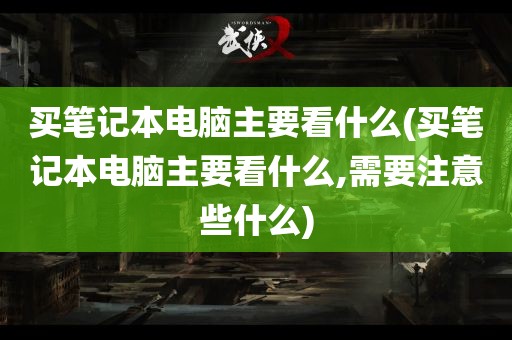 SWORDSMAN
武侠X

买笔记本电脑主要看什么(买笔记本电脑主要看什么,需要注意些什么)